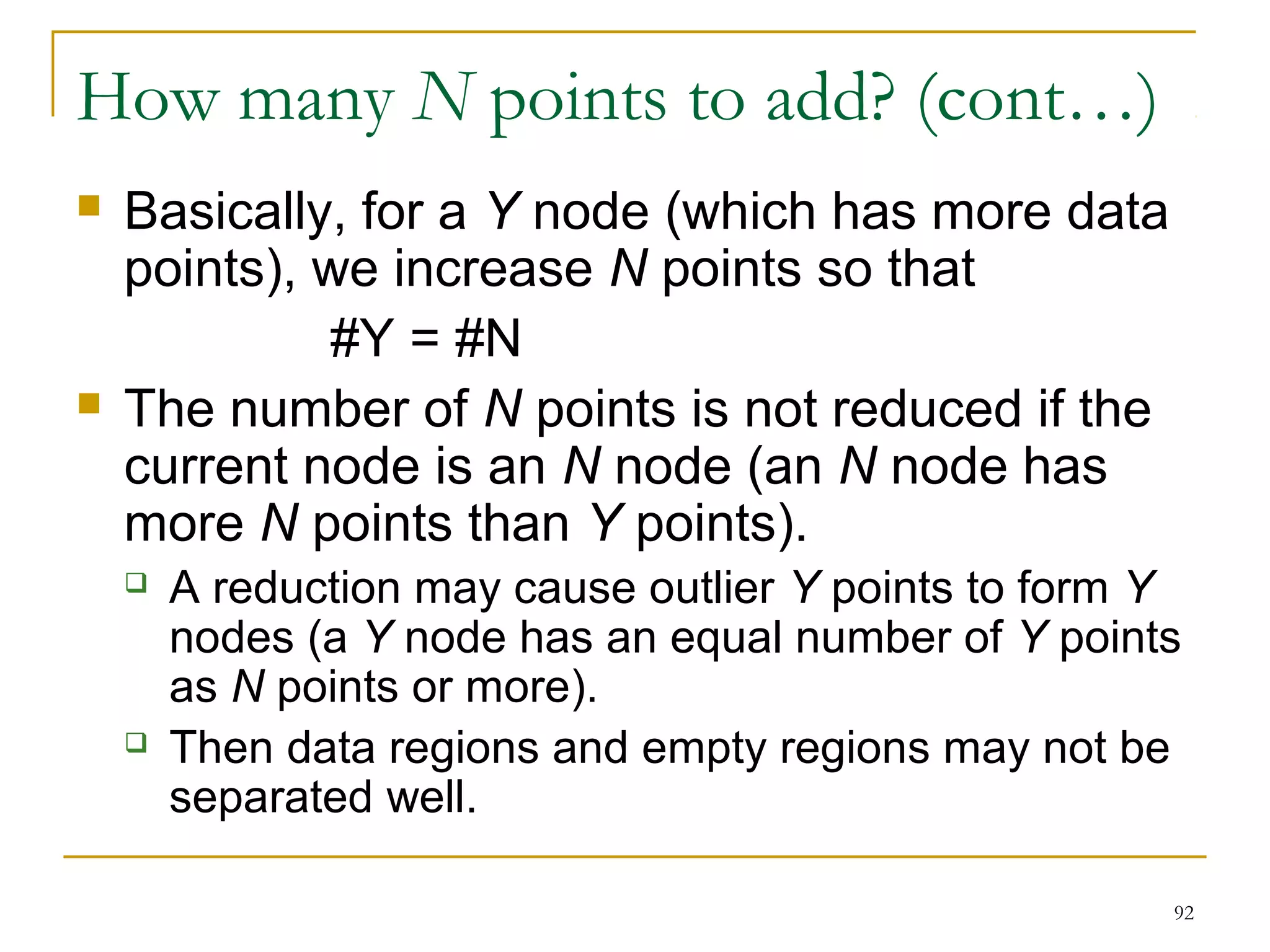 How many N points to add? (cont…)

Basically, for a Y node (which has more data points), we increase N points so that

#Y = #N

The number of N points is not reduced if the current node is an N node (an N node has more N points than Y points).

A reduction may cause outlier Y points to form Y nodes (a Y node has an equal number of Y points as N points or more).

Then data regions and empty regions may not be separated well.

92